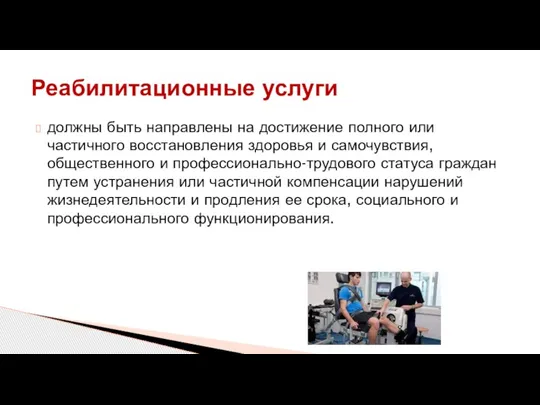 Реабилитационные услуги

должны быть направлены на достижение полного или частичного восстановления здоровья и самочувствия, общественного и профессионально-трудового статуса граждан путем устранения или частичной компенсации нарушений жизнедеятельности и продления ее срока, социального и профессионального функционирования.